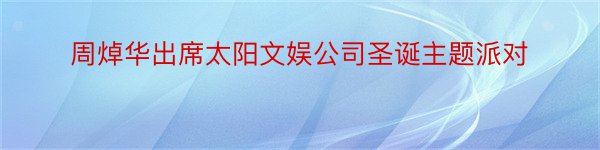 周焯华出席太阳文娱公司圣诞主题派对